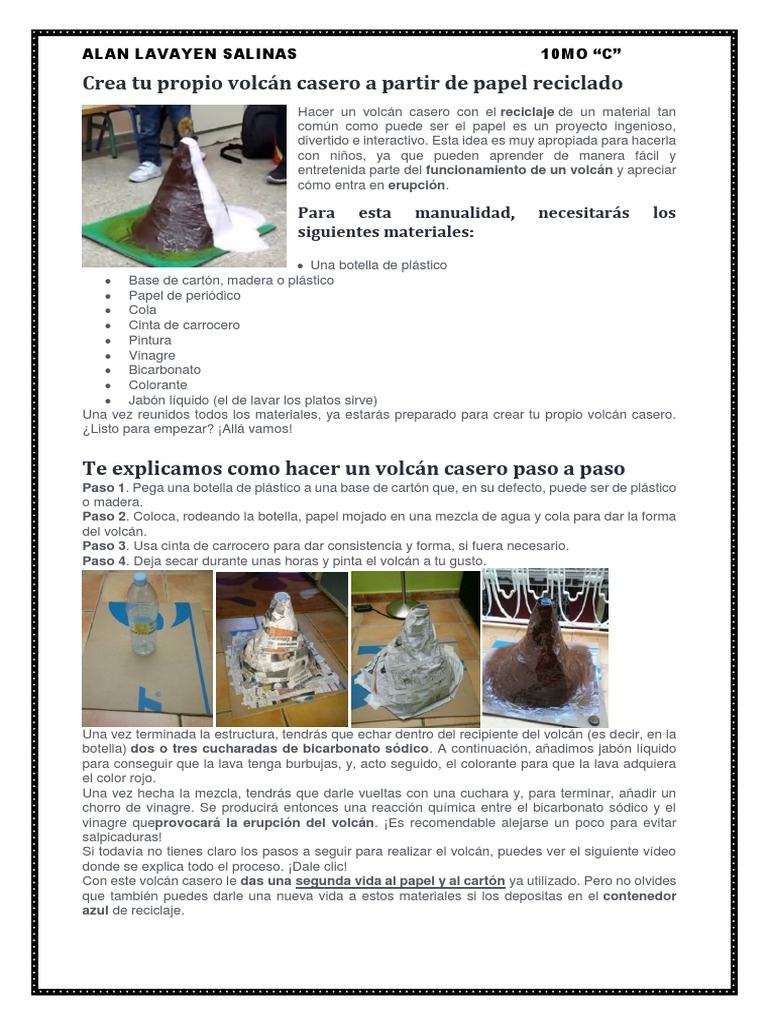 ALAN LAVAYEN SALINAS 10MO “C”

Crea tu propio volcán casero a partir de papel reciclado

Hacer un volcán casero con el reciclaje de un material tan común como puede ser el papel es un proyecto ingenioso, divertido e interactivo. Esta idea es muy apropiada para hacerla con niños, ya que pueden aprender de manera fácil y entretenida parte del funcionamiento de un volcán y apreciar cómo entra en erupción.

Para esta manualidad, necesitarás los siguientes materiales:

- Una botella de plástico
- Base de cartón, madera o plástico
- Papel de periódico
- Cola
- Cinta de carrocero
- Pintura
- Vinagre
- Bicarbonato
- Colorante
- Jabón líquido (el de lavar los platos sirve)

Una vez reunidos todos los materiales, ya estarás preparado para crear tu propio volcán casero. ¿Listo para empezar? ¡Allá vamos!

Te explicamos como hacer un volcán casero paso a paso

Paso 1. Pega una botella de plástico a una base de cartón que, en su defecto, puede ser de plástico o madera.
Paso 2. Coloca, rodeando la botella, papel mojado en una mezcla de agua y cola para dar la forma del volcán.
Paso 3. Usa cinta de carrocero para dar consistencia y forma, si fuera necesario.
Paso 4. Deja secar durante unas horas y pinta el volcán a tu gusto.

Una vez terminada la estructura, tendrás que echar dentro del recipiente del volcán (es decir, en la botella) dos o tres cucharadas de bicarbonato sódico. A continuación, añadimos jabón líquido para conseguir que la lava tenga burbujas, y, acto seguido, el colorante para que la lava adquiera el color rojo.
Una vez hecha la mezcla, tendrás que darle vueltas con una cuchara y, para terminar, añadir un chorro de vinagre. Se producirá entonces una reacción química entre el bicarbonato sódico y el vinagre queprovocará la erupción del volcán. ¡Es recomendable alejarse un poco para evitar salpicaduras!
Si todavía no tienes claro los pasos a seguir para realizar el volcán, puedes ver el siguiente vídeo donde se explica todo el proceso. ¡Dale clic!
Con este volcán casero le das una segunda vida al papel y al cartón ya utilizado. Pero no olvides que también puedes darle una nueva vida a estos materiales si los depositas en el contenedor azul de reciclaje.